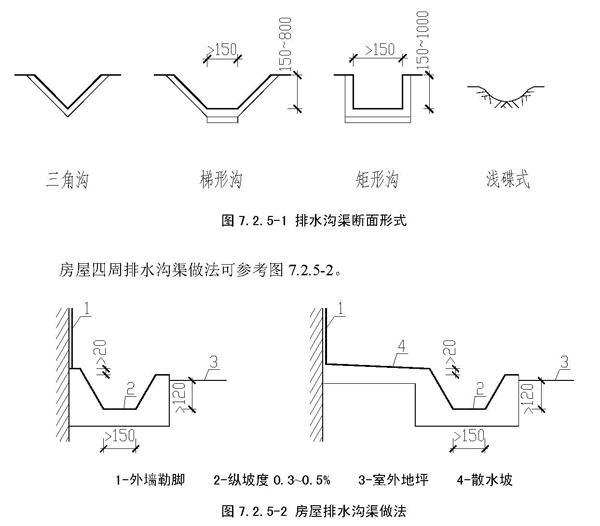 >150

150~800

>150

150~1000

三角沟　　梯形沟　　矩形沟　　浅碟式

图 7.2.5-1 排水沟渠断面形式

房屋四周排水沟渠做法可参考图 7.2.5-2。

1

H>20

2

3

>120

>150

1

4

H>20

2

3

>120

>150

1-外墙勒脚　2-纵坡度 0.3~0.5%　3-室外地坪　4-散水坡

图 7.2.5-2 房屋排水沟渠做法